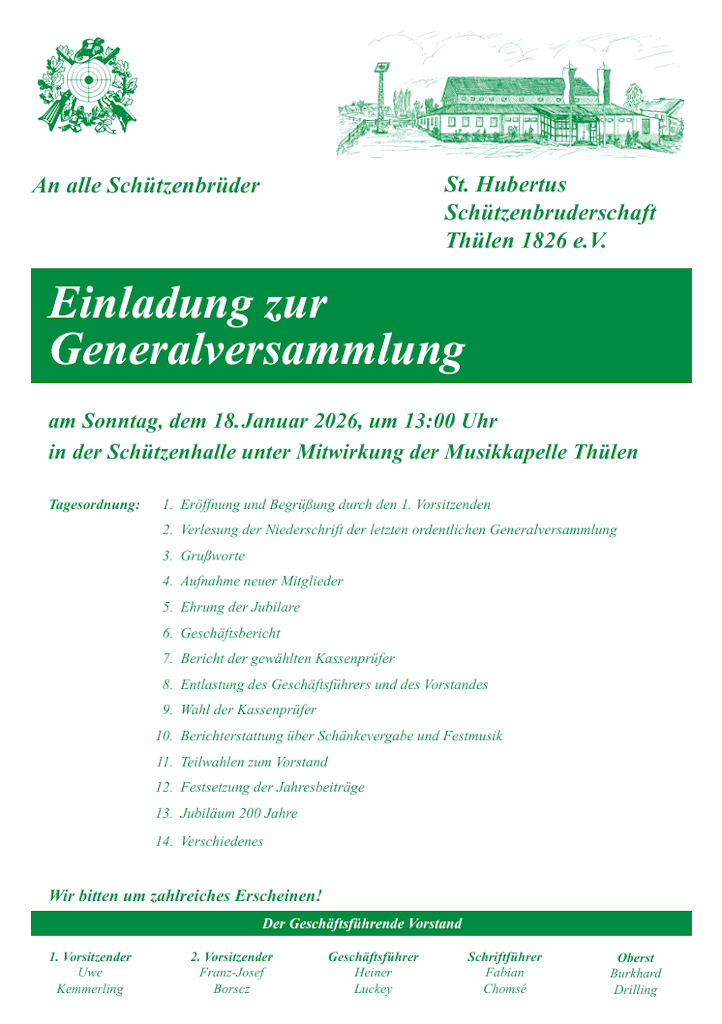 An alle Schützenbrüder

St. Hubertus Schützenbruderschaft Thülen 1826 e.V.

Einladung zur Generalversammlung

am Sonntag, dem 18. Januar 2026, um 13:00 Uhr in der Schützenhalle unter Mitwirkung der Musikkapelle Thülen

Tagesordnung:
1. Eröffnung und Begrüßung durch den 1. Vorsitzenden
2. Verlesung der Niederschrift der letzten ordentlichen Generalversammlung
3. Grußworte
4. Aufnahme neuer Mitglieder
5. Ehrung der Jubilare
6. Geschäftsbericht
7. Bericht der gewählten Kassenprüfer
8. Entlastung des Geschäftsführers und des Vorstandes
9. Wahl der Kassenprüfer
10. Berichterstattung über Schänkevergabe und Festmusik
11. Teilwahlen zum Vorstand
12. Festsetzung der Jahresbeiträge
13. Jubiläum 200 Jahre
14. Verschiedenes

Wir bitten um zahlreiches Erscheinen!

Der Geschäftsführende Vorstand

1. Vorsitzender
Uwe
Kemmerling

2. Vorsitzender
Franz-Josef
Borscz

Geschäftsführer
Heiner
Luckey

Schriftführer
Fabian
Chomsé

Oberst
Burkhard
Drilling